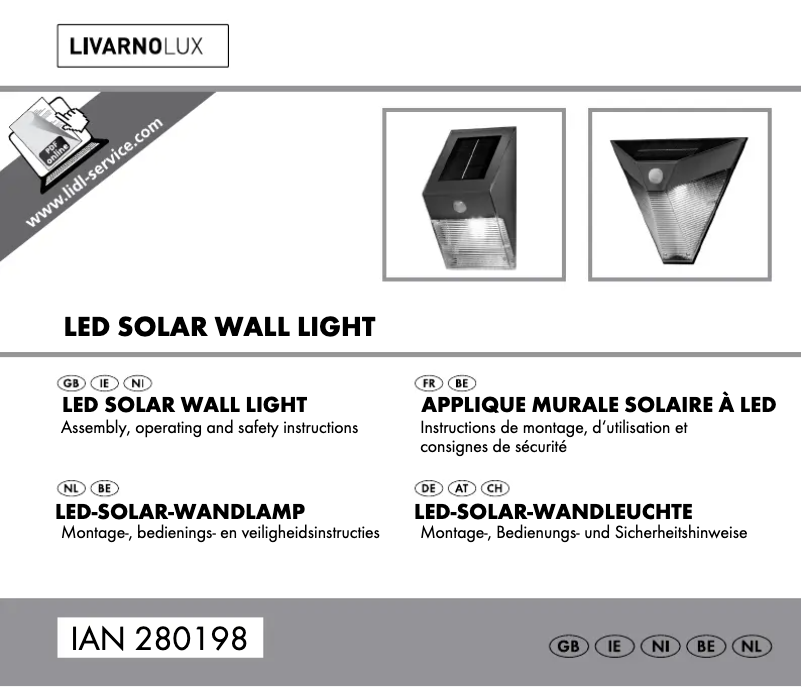 LIVARNOLUX

PDF online

www.lidl-service.com

LED SOLAR WALL LIGHT

GB IE NI
LED SOLAR WALL LIGHT
Assembly, operating and safety instructions

NL BE
LED-SOLAR-WANDLAMP
Montage-, bedienings- en veiligheidsinstructies

FR BE
APPLIQUE MURALE SOLAIRE À LED
Instructions de montage, d'utilisation et consignes de sécurité

DE AT CH
LED-SOLAR-WANDLEUCHTE
Montage-, Bedienungs- und Sicherheitshinweise

IAN 280198

GB IE NI BE NL